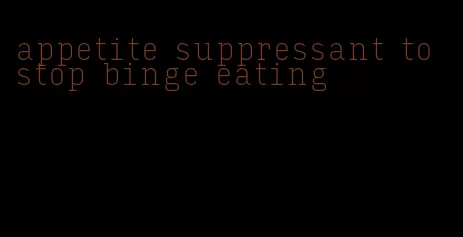 appetite suppressant to stop binge eating